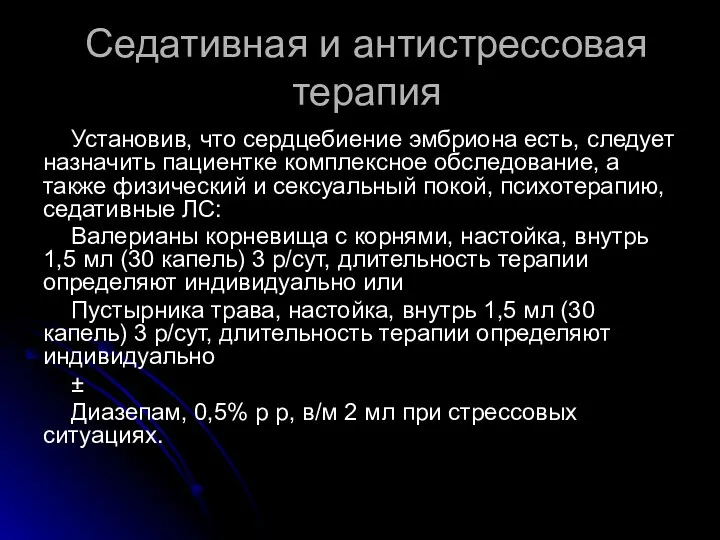 Седативная и антистрессовая терапия

Установив, что сердцебиение эмбриона есть, следует назначить пациентке комплексное обследование, а также физический и сексуальный покой, психотерапию, седативные ЛС:

Валерианы корневища с корнями, настойка, внутрь 1,5 мл (30 капель) 3 р/сут, длительность терапии определяют индивидуально или

Пустырника трава, настойка, внутрь 1,5 мл (30 капель) 3 р/сут, длительность терапии определяют индивидуально

±

Диазепам, 0,5% р р, в/м 2 мл при стрессовых ситуациях.